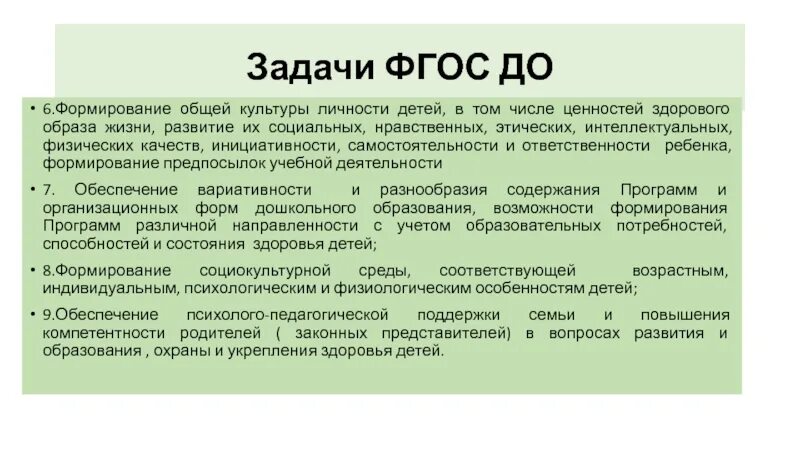 Задачи ФГОС ДО

• 6.Формирование общей культуры личности детей, в том числе ценностей здорового образа жизни, развитие их социальных, нравственных, этических, интеллектуальных, физических качеств, инициативности, самостоятельности и ответственности ребенка, формирование предпосылок учебной деятельности

• 7. Обеспечение вариативности и разнообразия содержания Программ и организационных форм дошкольного образования, возможности формирования Программ различной направленности с учетом образовательных потребностей, способностей и состояния здоровья детей;

• 8.Формирование социокультурной среды, соответствующей возрастным, индивидуальным, психологическим и физиологическим особенностям детей;

• 9.Обеспечение психолого-педагогической поддержки семьи и повышения компетентности родителей ( законных представителей) в вопросах развития и образования , охраны и укрепления здоровья детей.